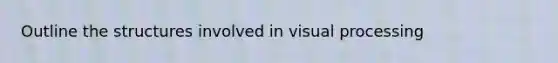 Outline the structures involved in visual processing